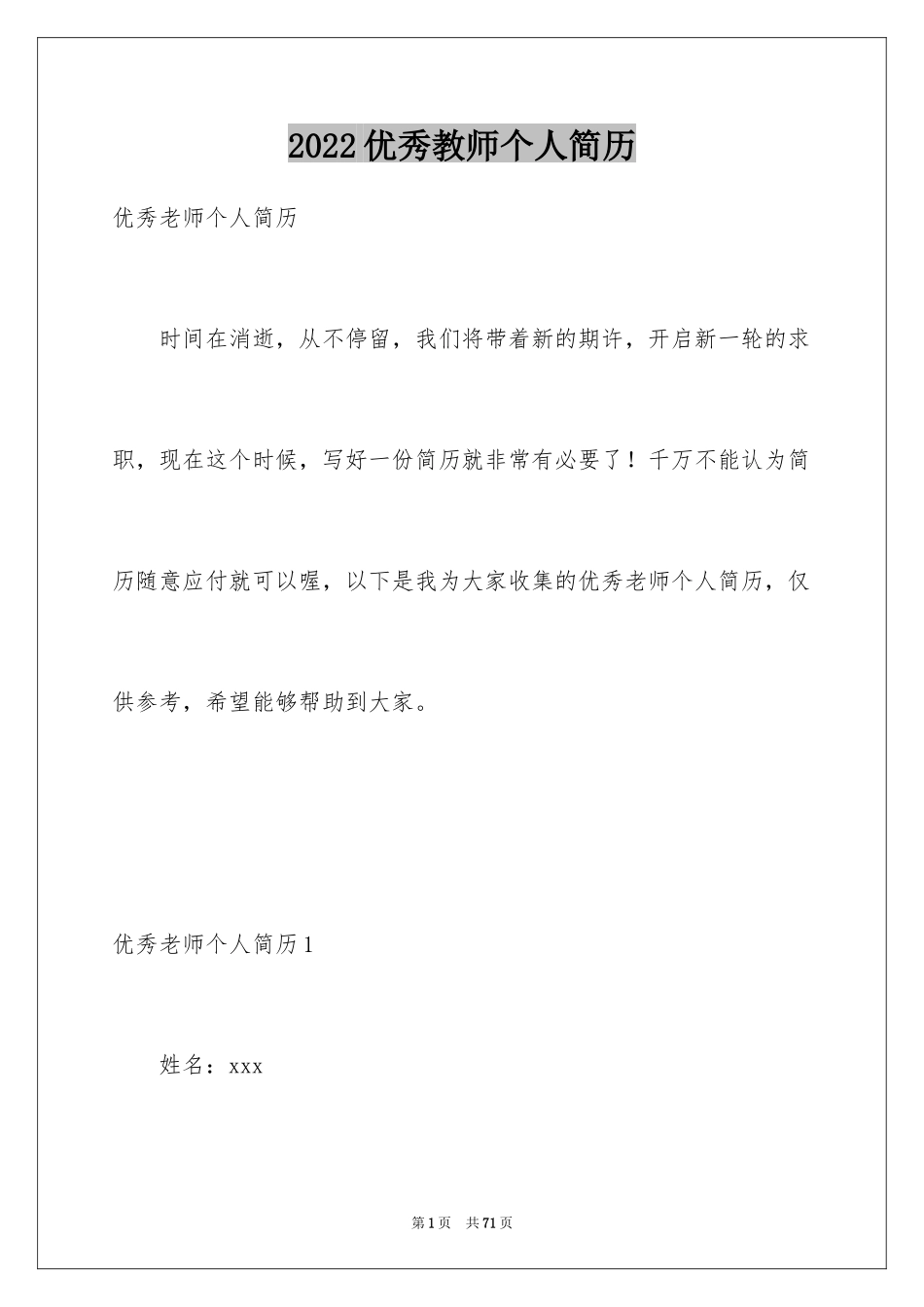 2022优秀教师个人简历

优秀老师个人简历

时间在消逝，从不停留，我们将带着新的期许，开启新一轮的求职，现在这个时候，写好一份简历就非常有必要了！千万不能认为简历随意应付就可以喔，以下是我为大家收集的优秀老师个人简历，仅供参考，希望能够帮助到大家。

优秀老师个人简历1

姓名：xxx

第1页　共71页